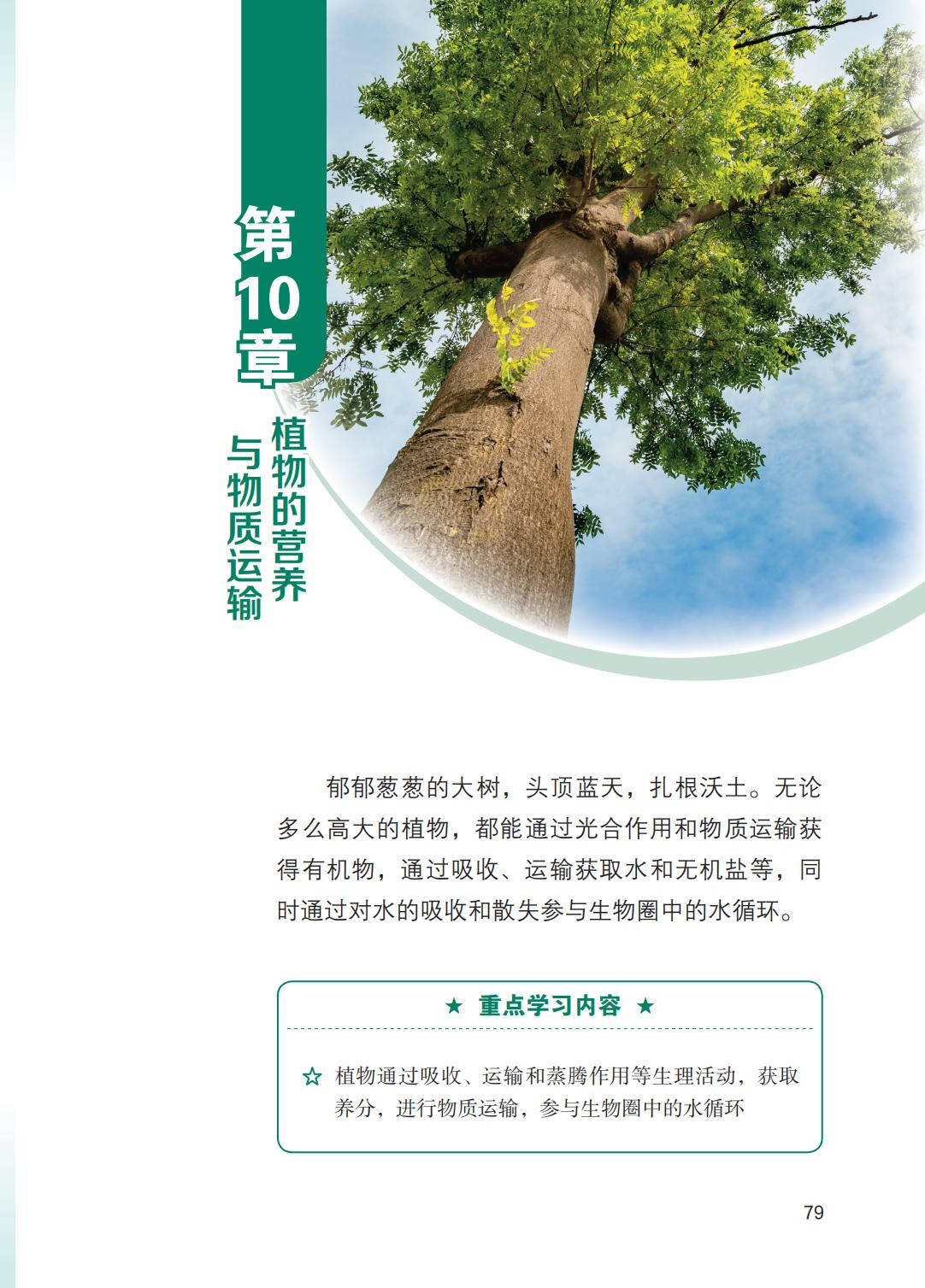 第10章

植物的营养与物质运输

郁郁葱葱的大树，头顶蓝天，扎根沃土。无论多么高大的植物，都能通过光合作用和物质运输获得有机物，通过吸收、运输获取水和无机盐等，同时通过对水的吸收和散失参与生物圈中的水循环。

★ 重点学习内容 ★

☆ 植物通过吸收、运输和蒸腾作用等生理活动，获取养分，进行物质运输，参与生物圈中的水循环

79